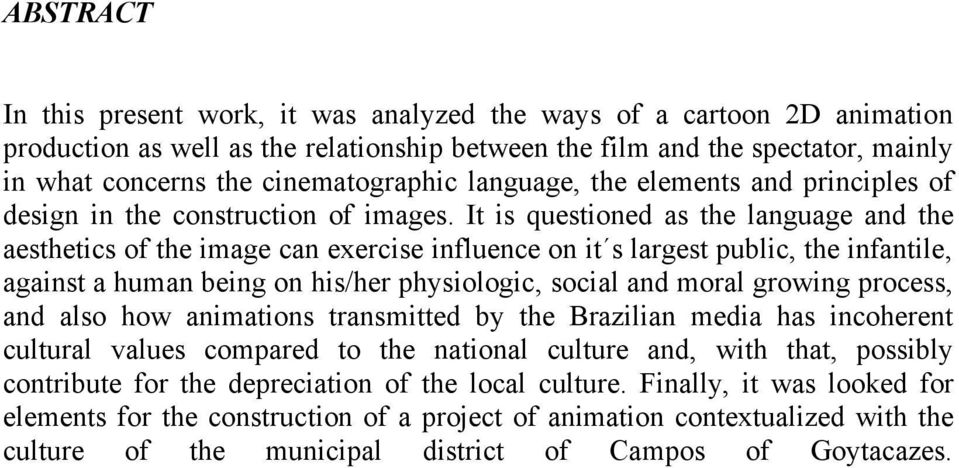 ABSTRACT

In this present work, it was analyzed the ways of a cartoon 2D animation production as well as the relationship between the film and the spectator, mainly in what concerns the cinematographic language, the elements and principles of design in the construction of images. It is questioned as the language and the aesthetics of the image can exercise influence on it´s largest public, the infantile, against a human being on his/her physiologic, social and moral growing process, and also how animations transmitted by the Brazilian media has incoherent cultural values compared to the national culture and, with that, possibly contribute for the depreciation of the local culture. Finally, it was looked for elements for the construction of a project of animation contextualized with the culture of the municipal district of Campos of Goytacazes.